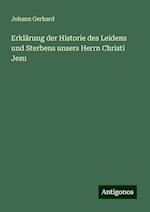 Johann Gerhard

Erklärung der Historie des Leidens und Sterbens unsers Herrn Christi Jesu

Antigonos